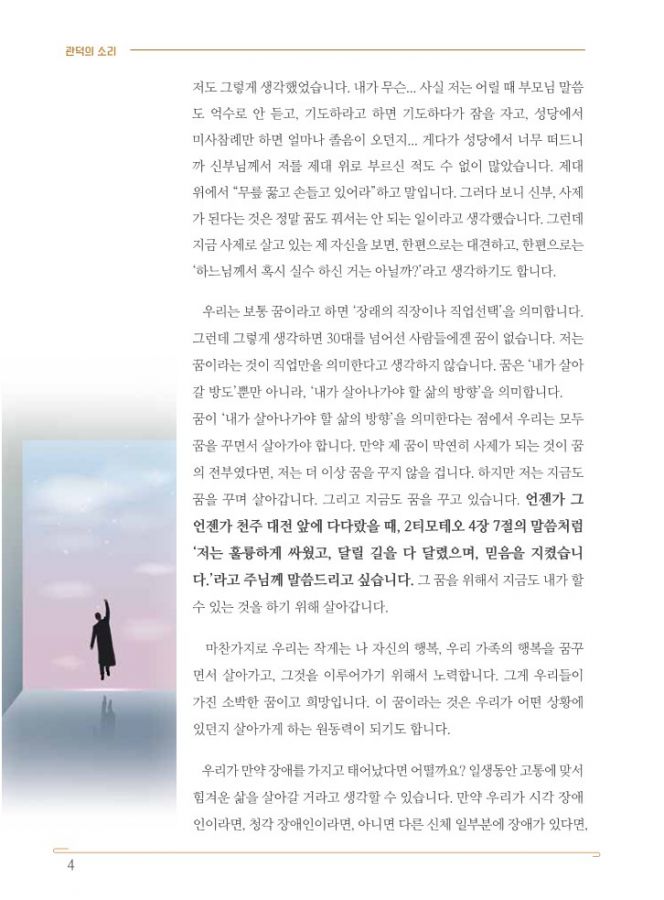 관덕의 소리

저도 그렇게 생각했었습니다. 내가 무슨... 사실 저는 어릴 때 부모님 말씀도 억수로 안 듣고, 기도하라고 하면 기도하다가 잠을 자고, 성당에서 미사참례만 하면 얼마나 졸음이 오던지... 게다가 성당에서 너무 떠드니까 신부님께서 저를 제대 위로 부르신 적도 수 없이 많았습니다. 제대 위에서 "무릎 꿇고 손들고 있어라"하고 말입니다. 그러다 보니 신부, 사제가 된다는 것은 정말 꿈도 꿔서는 안 되는 일이라고 생각했습니다. 그런데 지금 사제로 살고 있는 제 자신을 보면, 한편으로는 대견하고, 한편으로는 '하느님께서 혹시 실수 하신 거는 아닐까?'라고 생각하기도 합니다.

우리는 보통 꿈이라고 하면 '장래의 직장이나 직업선택'을 의미합니다. 그런데 그렇게 생각하면 30대를 넘어선 사람들에겐 꿈이 없습니다. 저는 꿈이라는 것이 직업만을 의미한다고 생각하지 않습니다. 꿈은 '내가 살아갈 방도'뿐만 아니라, '내가 살아나가야 할 삶의 방향'을 의미합니다.
꿈이 '내가 살아나가야 할 삶의 방향'을 의미한다는 점에서 우리는 모두 꿈을 꾸면서 살아가야 합니다. 만약 제 꿈이 막연히 사제가 되는 것이 꿈의 전부였다면, 저는 더 이상 꿈을 꾸지 않을 겁니다. 하지만 저는 지금도 꿈을 꾸며 살아갑니다. 그리고 지금도 꿈을 꾸고 있습니다. 언젠가 그 언젠가 천주 대전 앞에 다다랐을 때, 2티모테오 4장 7절의 말씀처럼 '저는 훌륭하게 싸웠고, 달릴 길을 다 달렸으며, 믿음을 지켰습니다.'라고 주님께 말씀드리고 싶습니다. 그 꿈을 위해서 지금도 내가 할 수 있는 것을 하기 위해 살아갑니다.

마찬가지로 우리는 작게는 나 자신의 행복, 우리 가족의 행복을 꿈꾸면서 살아가고, 그것을 이루어가기 위해서 노력합니다. 그게 우리들이 가진 소박한 꿈이고 희망입니다. 이 꿈이라는 것은 우리가 어떤 상황에 있던지 살아가게 하는 원동력이 되기도 합니다.

우리가 만약 장애를 가지고 태어났다면 어떨까요? 일생동안 고통에 맞서 힘겨운 삶을 살아갈 거라고 생각할 수 있습니다. 만약 우리가 시각 장애인이라면, 청각 장애인이라면, 아니면 다른 신체 일부분에 장애가 있다면,

4